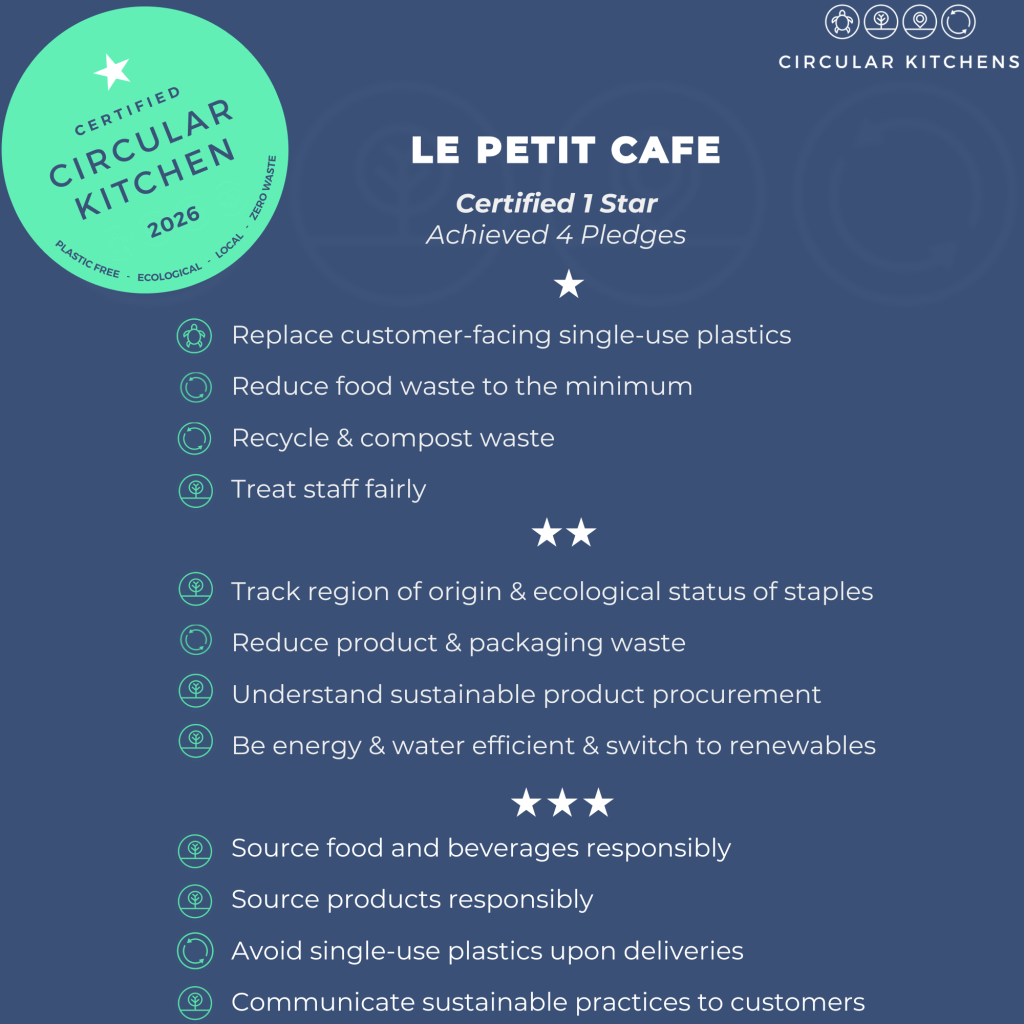 CERTIFIED
CIRCULAR
KITCHEN
2026
PLASTIC FREE - ECOLOGICAL - LOCAL - ZERO WASTE

CIRCULAR KITCHENS

LE PETIT CAFE

Certified 1 Star
Achieved 4 Pledges

★

Replace customer-facing single-use plastics
Reduce food waste to the minimum
Recycle & compost waste
Treat staff fairly

★★

Track region of origin & ecological status of staples
Reduce product & packaging waste
Understand sustainable product procurement
Be energy & water efficient & switch to renewables

★★★

Source food and beverages responsibly
Source products responsibly
Avoid single-use plastics upon deliveries
Communicate sustainable practices to customers